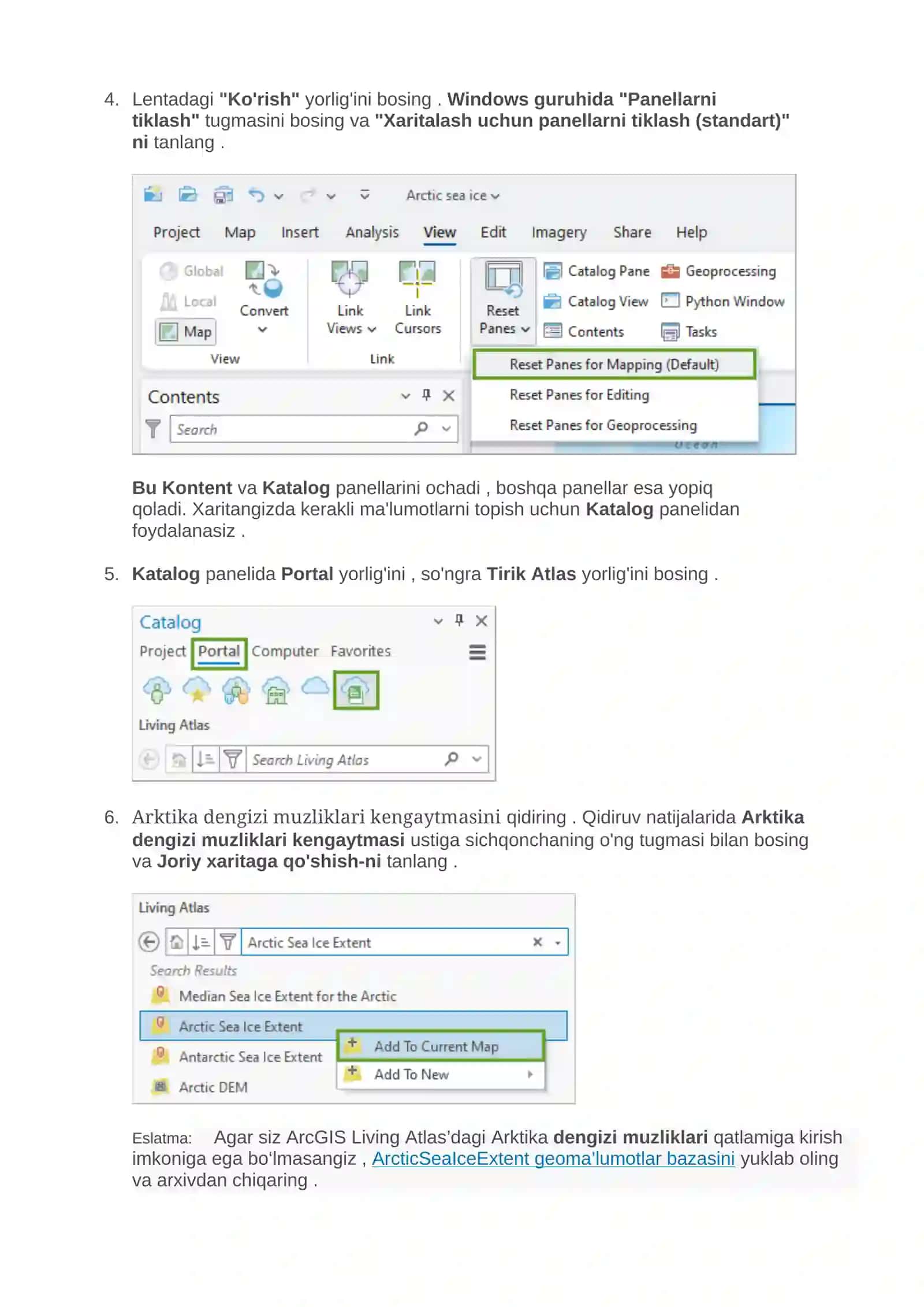 4. Lentadagi "Ko'rish" yorlig'ini bosing . Windows guruhida "Panellarni tiklash" tugmasini bosing va "Xaritalash uchun panellarni tiklash (standart)" ni tanlang .

Arctic sea ice
Project Map Insert Analysis View Edit Imagery Share Help
Global
Local
Map
Convert
View
Link Views
Link Cursors
Link
Reset Panes
Catalog Pane
Catalog View
Contents
Geoprocessing
Python Window
Tasks
Reset Panes for Mapping (Default)
Reset Panes for Editing
Reset Panes for Geoprocessing
Contents
Search
Ocean

Bu Kontent va Katalog panellarini ochadi , boshqa panellar esa yopiq qoladi. Xaritangizda kerakli ma'lumotlarni topish uchun Katalog panelidan foydalanasiz .

5. Katalog panelida Portal yorlig'ini , so'ngra Tirik Atlas yorlig'ini bosing .

Catalog
Project Portal Computer Favorites
Living Atlas
Search Living Atlas

6. Arktika dengizi muzliklari kengaytmasini qidiring . Qidiruv natijalarida Arktika dengizi muzliklari kengaytmasi ustiga sichqonchaning o'ng tugmasi bilan bosing va Joriy xaritaga qo'shish-ni tanlang .

Living Atlas
Arctic Sea Ice Extent
Search Results
Median Sea Ice Extent for the Arctic
Arctic Sea Ice Extent
Antarctic Sea Ice Extent
Arctic DEM
Add To Current Map
Add To New

Eslatma: Agar siz ArcGIS Living Atlas'dagi Arktika dengizi muzliklari qatlamiga kirish imkoniga ega bo'lmasangiz , ArcticSeaIceExtent geoma'lumotlar bazasini yuklab oling va arxivdan chiqaring .